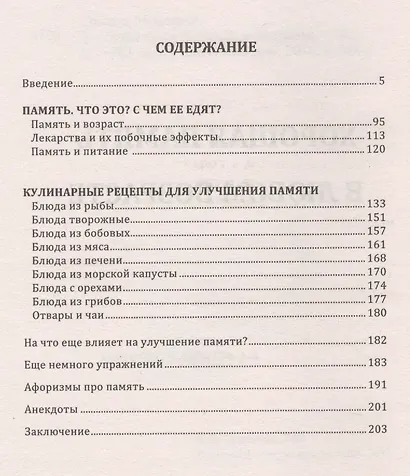 СОДЕРЖАНИЕ

Введение 5

ПАМЯТЬ. ЧТО ЭТО? С ЧЕМ ЕЕ ЕДЯТ?
Память и возраст 95
Лекарства и их побочные эффекты 113
Память и питание 120

КУЛИНАРНЫЕ РЕЦЕПТЫ ДЛЯ УЛУЧШЕНИЯ ПАМЯТИ
Блюда из рыбы 133
Блюда творожные 151
Блюда из бобовых 157
Блюда из мяса 161
Блюда из печени 168
Блюда из морской капусты 170
Блюда с орехами 174
Блюда из грибов 177
Отвары и чаи 180

На что еще влияет на улучшение памяти? 182

Еще немного упражнений 183

Афоризмы про память 191

Анекдоты 201

Заключение 203